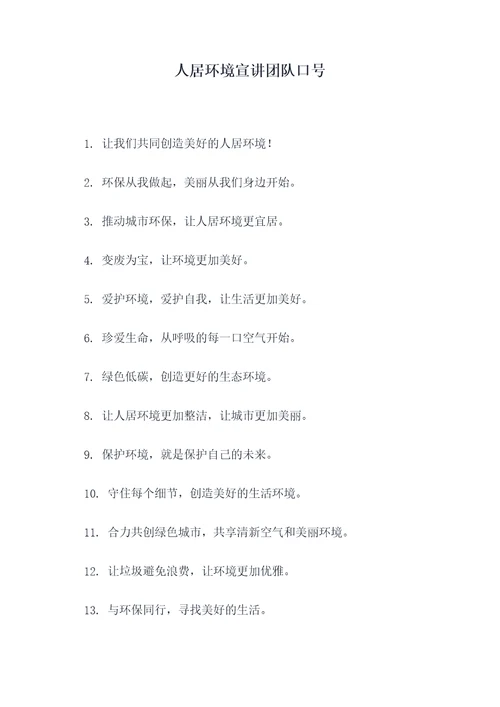 人居环境宣讲团队口号

1. 让我们共同创造美好的人居环境！

2. 环保从我做起，美丽从我们身边开始。

3. 推动城市环保，让人居环境更宜居。

4. 变废为宝，让环境更加美好。

5. 爱护环境，爱护自我，让生活更加美好。

6. 珍爱生命，从呼吸的每一口空气开始。

7. 绿色低碳，创造更好的生态环境。

8. 让人居环境更加整洁，让城市更加美丽。

9. 保护环境，就是保护自己的未来。

10. 守住每个细节，创造美好的生活环境。

11. 合力共创绿色城市，共享清新空气和美丽环境。

12. 让垃圾避免浪费，让环境更加优雅。

13. 与环保同行，寻找美好的生活。